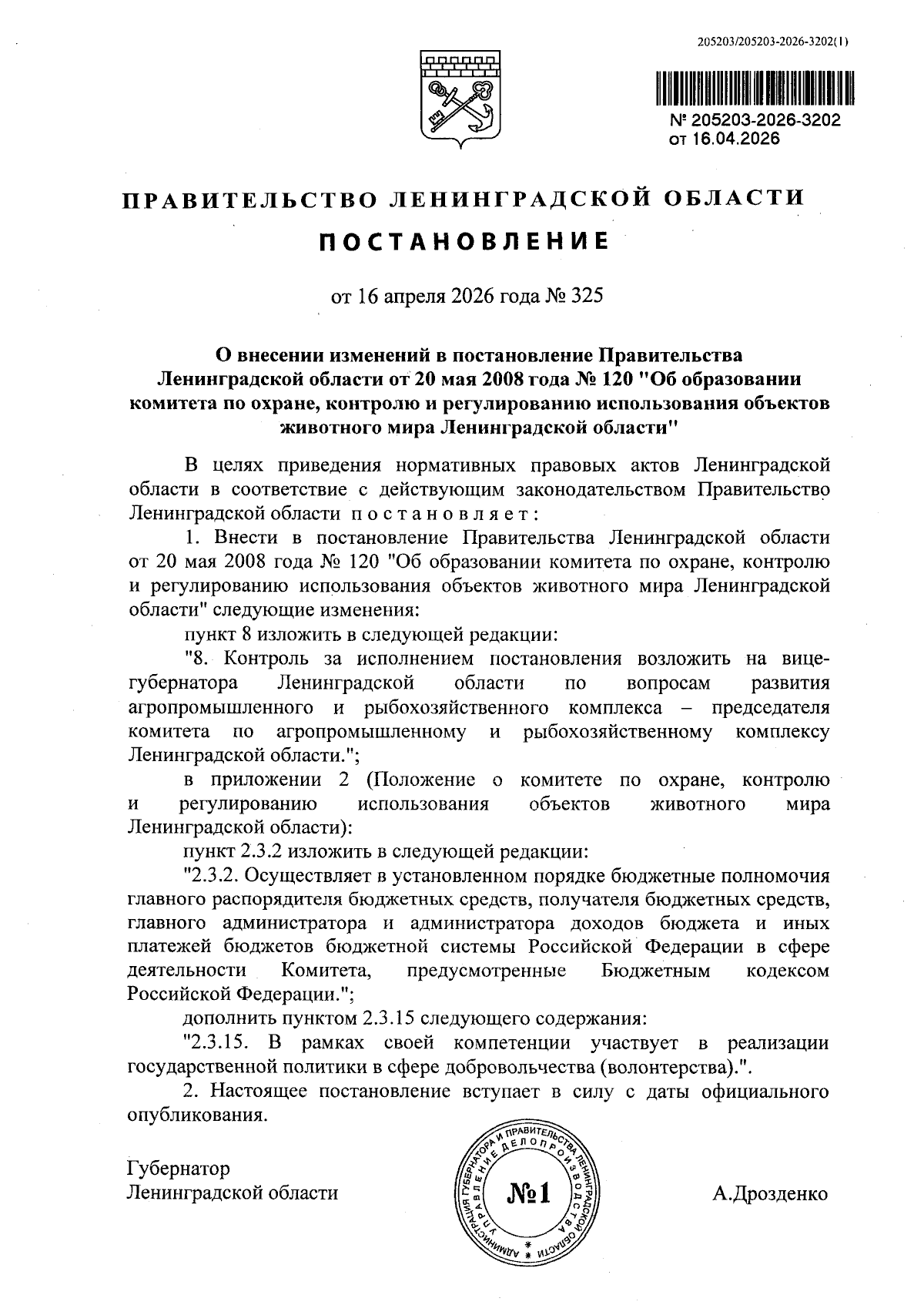 205203/205203-2026-3202(1)

№ 205203-2026-3202
от 16.04.2026

ПРАВИТЕЛЬСТВО ЛЕНИНГРАДСКОЙ ОБЛАСТИ

ПОСТАНОВЛЕНИЕ

от 16 апреля 2026 года № 325

О внесении изменений в постановление Правительства Ленинградской области от 20 мая 2008 года № 120 "Об образовании комитета по охране, контролю и регулированию использования объектов животного мира Ленинградской области"

В целях приведения нормативных правовых актов Ленинградской области в соответствие с действующим законодательством Правительство Ленинградской области постановляет:

1. Внести в постановление Правительства Ленинградской области от 20 мая 2008 года № 120 "Об образовании комитета по охране, контролю и регулированию использования объектов животного мира Ленинградской области" следующие изменения:

пункт 8 изложить в следующей редакции:

"8. Контроль за исполнением постановления возложить на вице-губернатора Ленинградской области по вопросам развития агропромышленного и рыбохозяйственного комплекса – председателя комитета по агропромышленному и рыбохозяйственному комплексу Ленинградской области.";

в приложении 2 (Положение о комитете по охране, контролю и регулированию использования объектов животного мира Ленинградской области):

пункт 2.3.2 изложить в следующей редакции:

"2.3.2. Осуществляет в установленном порядке бюджетные полномочия главного распорядителя бюджетных средств, получателя бюджетных средств, главного администратора и администратора доходов бюджета и иных платежей бюджетов бюджетной системы Российской Федерации в сфере деятельности Комитета, предусмотренные Бюджетным кодексом Российской Федерации.";

дополнить пунктом 2.3.15 следующего содержания:

"2.3.15. В рамках своей компетенции участвует в реализации государственной политики в сфере добровольчества (волонтерства).".

2. Настоящее постановление вступает в силу с даты официального опубликования.

Губернатор
Ленинградской области

АДМИНИСТРАЦИЯ ГУБЕРНАТОРА И ПРАВИТЕЛЬСТВА ЛЕНИНГРАДСКОЙ ОБЛАСТИ УПРАВЛЕНИЕ ДЕЛОПРОИЗВОДСТВА
№1

А.Дрозденко